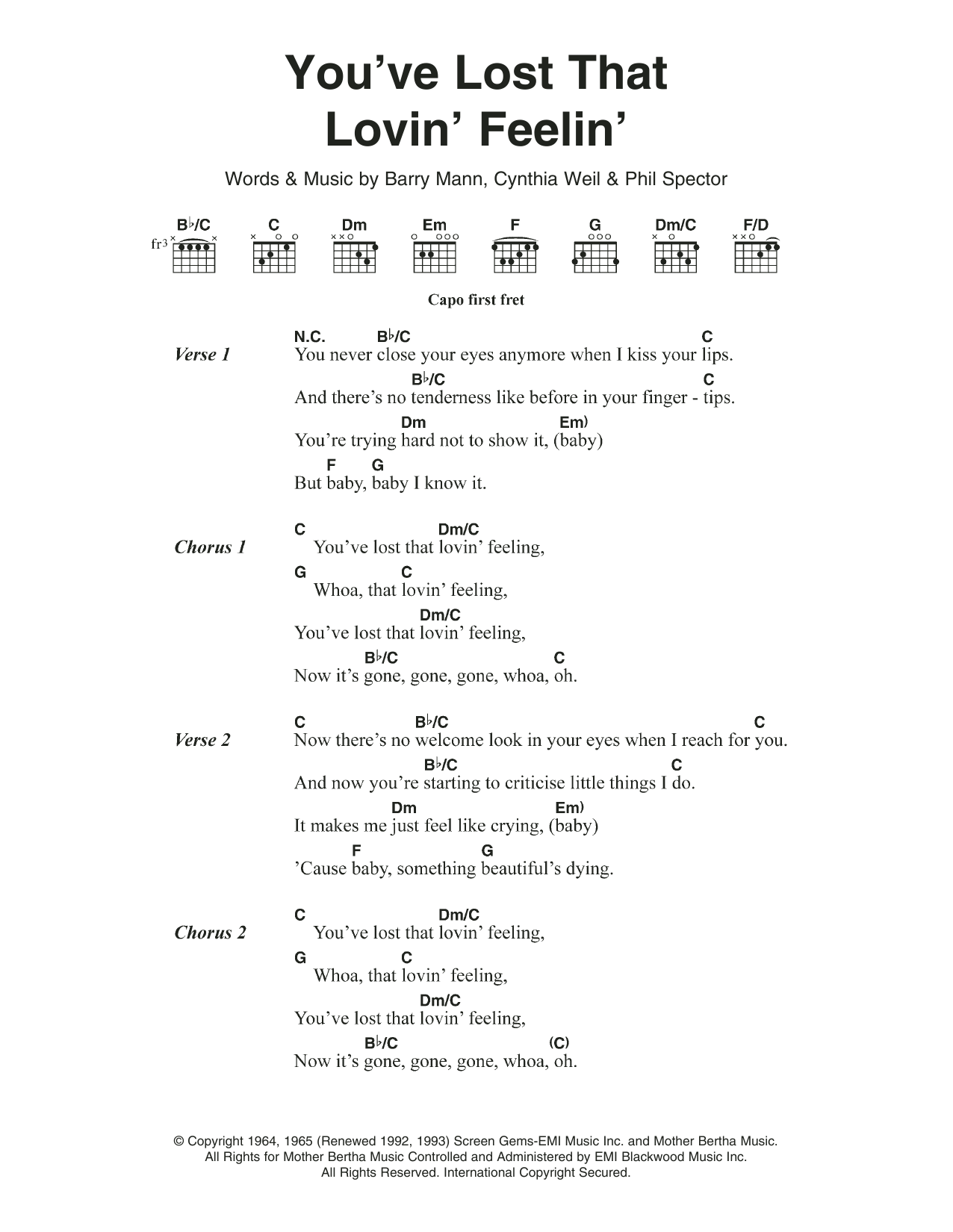 You've Lost That Lovin' Feelin'

Words & Music by Barry Mann, Cynthia Weil & Phil Spector

B♭/C C Dm Em F G Dm/C F/D

fr3

Capo first fret

Verse 1

N.C. B♭/C C
You never close your eyes anymore when I kiss your lips.
B♭/C C
And there's no tenderness like before in your finger - tips.
Dm Em)
You're trying hard not to show it, (baby)
F G
But baby, baby I know it.

Chorus 1

C Dm/C
You've lost that lovin' feeling,
G C
Whoa, that lovin' feeling,
Dm/C
You've lost that lovin' feeling,
B♭/C C
Now it's gone, gone, gone, whoa, oh.

Verse 2

C B♭/C C
Now there's no welcome look in your eyes when I reach for you.
B♭/C C
And now you're starting to criticise little things I do.
Dm Em)
It makes me just feel like crying, (baby)
F G
'Cause baby, something beautiful's dying.

Chorus 2

C Dm/C
You've lost that lovin' feeling,
G C
Whoa, that lovin' feeling,
Dm/C
You've lost that lovin' feeling,
B♭/C (C)
Now it's gone, gone, gone, whoa, oh.

© Copyright 1964, 1965 (Renewed 1992, 1993) Screen Gems-EMI Music Inc. and Mother Bertha Music.
All Rights for Mother Bertha Music Controlled and Administered by EMI Blackwood Music Inc.
All Rights Reserved. International Copyright Secured.